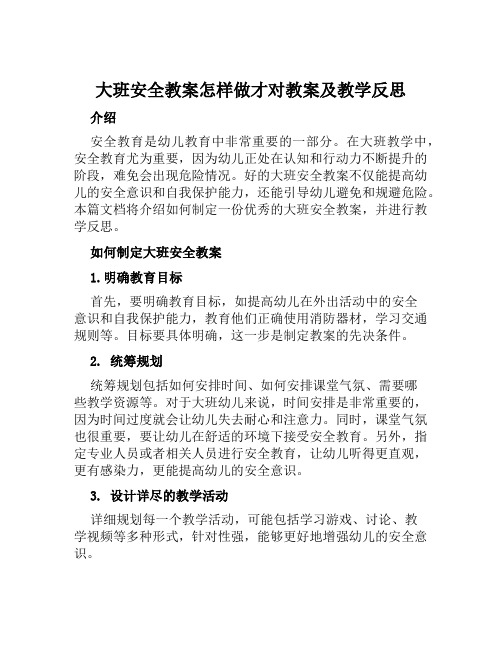 大班安全教案怎样做才对教案及教学反思

介绍

安全教育是幼儿教育中非常重要的一部分。在大班教学中，安全教育尤为重要，因为幼儿正处在认知和行动力不断提升的阶段，难免会出现危险情况。好的大班安全教案不仅能提高幼儿的安全意识和自我保护能力，还能引导幼儿避免和规避危险。本篇文档将介绍如何制定一份优秀的大班安全教案，并进行教学反思。

如何制定大班安全教案

1. 明确教育目标

首先，要明确教育目标，如提高幼儿在外出活动中的安全意识和自我保护能力，教育他们正确使用消防器材，学习交通规则等。目标要具体明确，这一步是制定教案的先决条件。

2. 统筹规划

统筹规划包括如何安排时间、如何安排课堂气氛、需要哪些教学资源等。对于大班幼儿来说，时间安排是非常重要的，因为时间过度就会让幼儿失去耐心和注意力。同时，课堂气氛也很重要，要让幼儿在舒适的环境下接受安全教育。另外，指定专业人员或者相关人员进行安全教育，让幼儿听得更直观，更有感染力，更能提高幼儿的安全意识。

3. 设计详尽的教学活动

详细规划每一个教学活动，可能包括学习游戏、讨论、教学视频等多种形式，针对性强，能够更好地增强幼儿的安全意识。